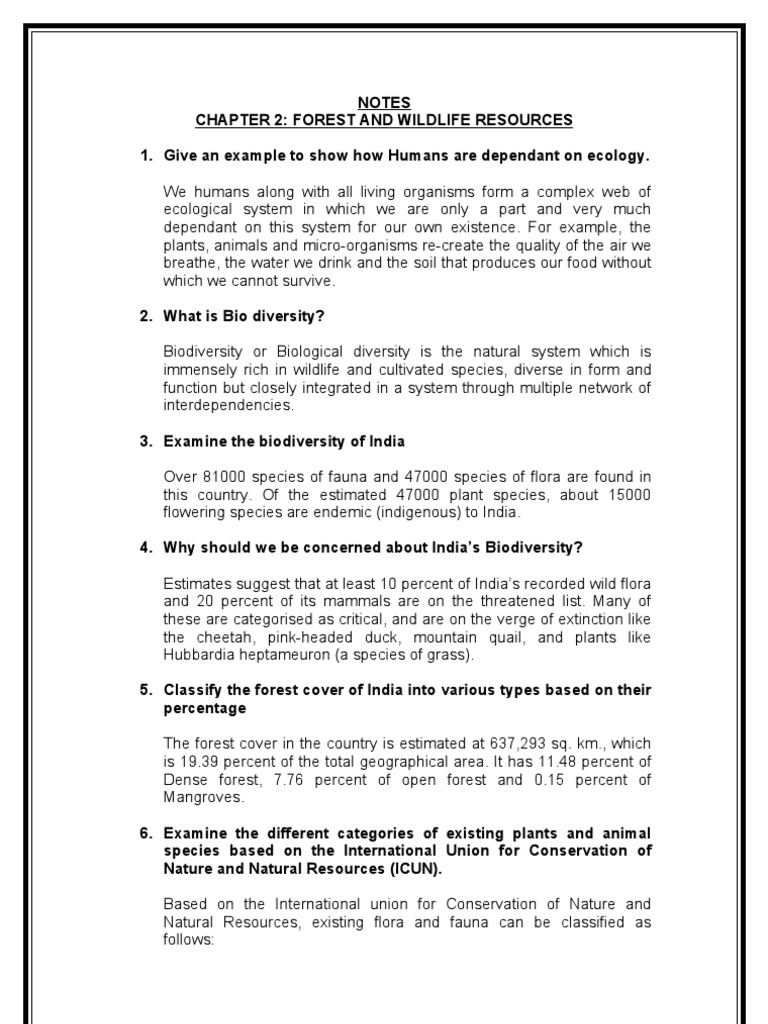 NOTES
CHAPTER 2: FOREST AND WILDLIFE RESOURCES

1. Give an example to show how Humans are dependant on ecology.

We humans along with all living organisms form a complex web of ecological system in which we are only a part and very much dependant on this system for our own existence. For example, the plants, animals and micro-organisms re-create the quality of the air we breathe, the water we drink and the soil that produces our food without which we cannot survive.

2. What is Bio diversity?

Biodiversity or Biological diversity is the natural system which is immensely rich in wildlife and cultivated species, diverse in form and function but closely integrated in a system through multiple network of interdependencies.

3. Examine the biodiversity of India

Over 81000 species of fauna and 47000 species of flora are found in this country. Of the estimated 47000 plant species, about 15000 flowering species are endemic (indigenous) to India.

4. Why should we be concerned about India's Biodiversity?

Estimates suggest that at least 10 percent of India's recorded wild flora and 20 percent of its mammals are on the threatened list. Many of these are categorised as critical, and are on the verge of extinction like the cheetah, pink-headed duck, mountain quail, and plants like Hubbardia heptameuron (a species of grass).

5. Classify the forest cover of India into various types based on their percentage

The forest cover in the country is estimated at 637,293 sq. km., which is 19.39 percent of the total geographical area. It has 11.48 percent of Dense forest, 7.76 percent of open forest and 0.15 percent of Mangroves.

6. Examine the different categories of existing plants and animal species based on the International Union for Conservation of Nature and Natural Resources (ICUN).

Based on the International union for Conservation of Nature and Natural Resources, existing flora and fauna can be classified as follows: